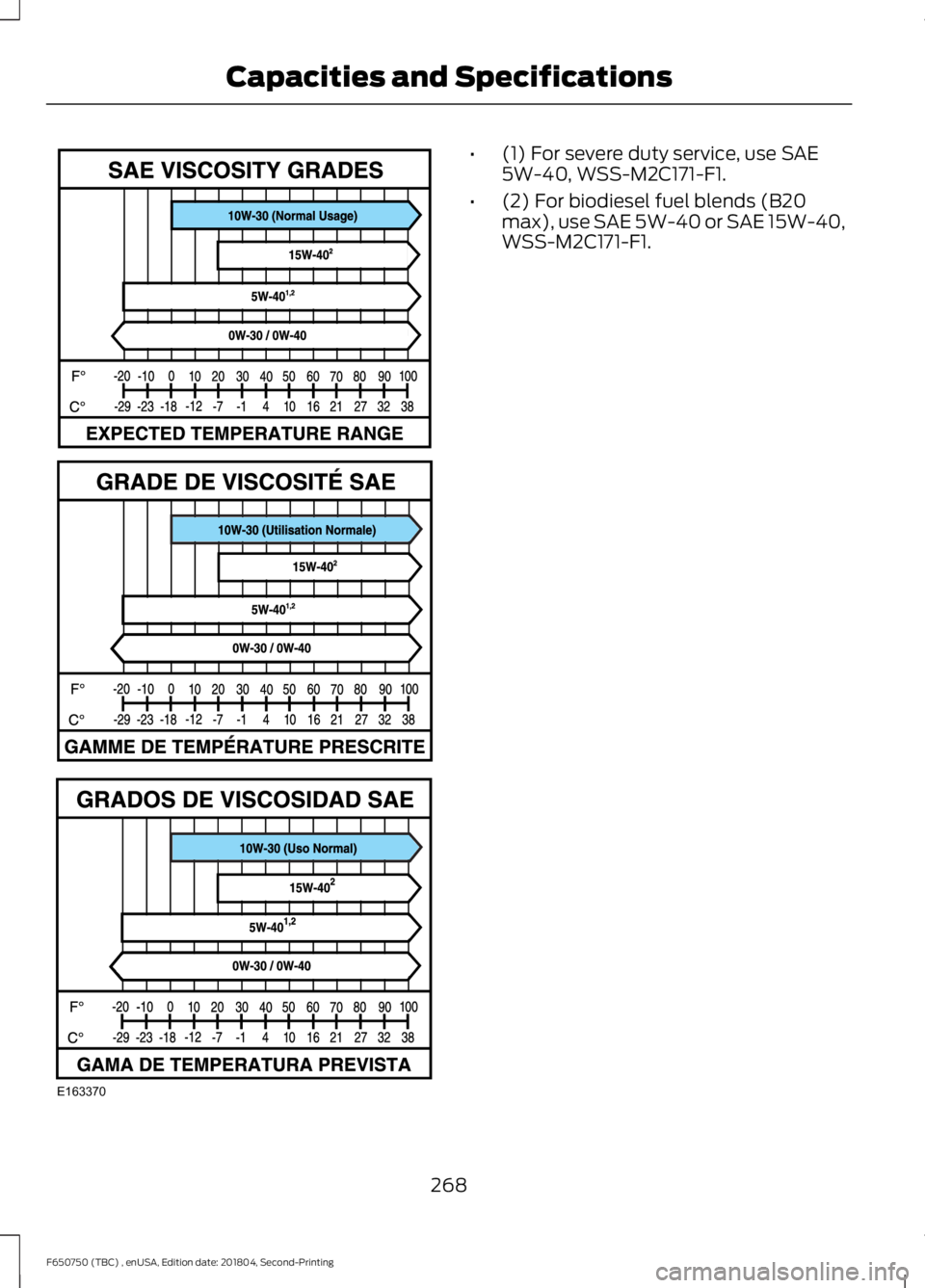 Capacities and Specifications

SAE VISCOSITY GRADES

10W-30 (Normal Usage)

15W-40$^{2}$

5W-40$^{1,2}$

0W-30 / 0W-40

F° -20 -10 0 10 20 30 40 50 60 70 80 90 100

C° -29 -23 -18 -12 -7 -1 4 10 16 21 27 32 38

EXPECTED TEMPERATURE RANGE

GRADE DE VISCOSITÉ SAE

10W-30 (Utilisation Normale)

15W-40$^{2}$

5W-40$^{1,2}$

0W-30 / 0W-40

F° -20 -10 0 10 20 30 40 50 60 70 80 90 100

C° -29 -23 -18 -12 -7 -1 4 10 16 21 27 32 38

GAMME DE TEMPÉRATURE PRESCRITE

GRADOS DE VISCOSIDAD SAE

10W-30 (Uso Normal)

15W-40$^{2}$

5W-40$^{1,2}$

0W-30 / 0W-40

F° -20 -10 0 10 20 30 40 50 60 70 80 90 100

C° -29 -23 -18 -12 -7 -1 4 10 16 21 27 32 38

GAMA DE TEMPERATURA PREVISTA

E163370

• (1) For severe duty service, use SAE 5W-40, WSS-M2C171-F1.

• (2) For biodiesel fuel blends (B20 max), use SAE 5W-40 or SAE 15W-40, WSS-M2C171-F1.

268

F650750 (TBC) , enUSA, Edition date: 201804, Second-Printing

carmanualsonline.info